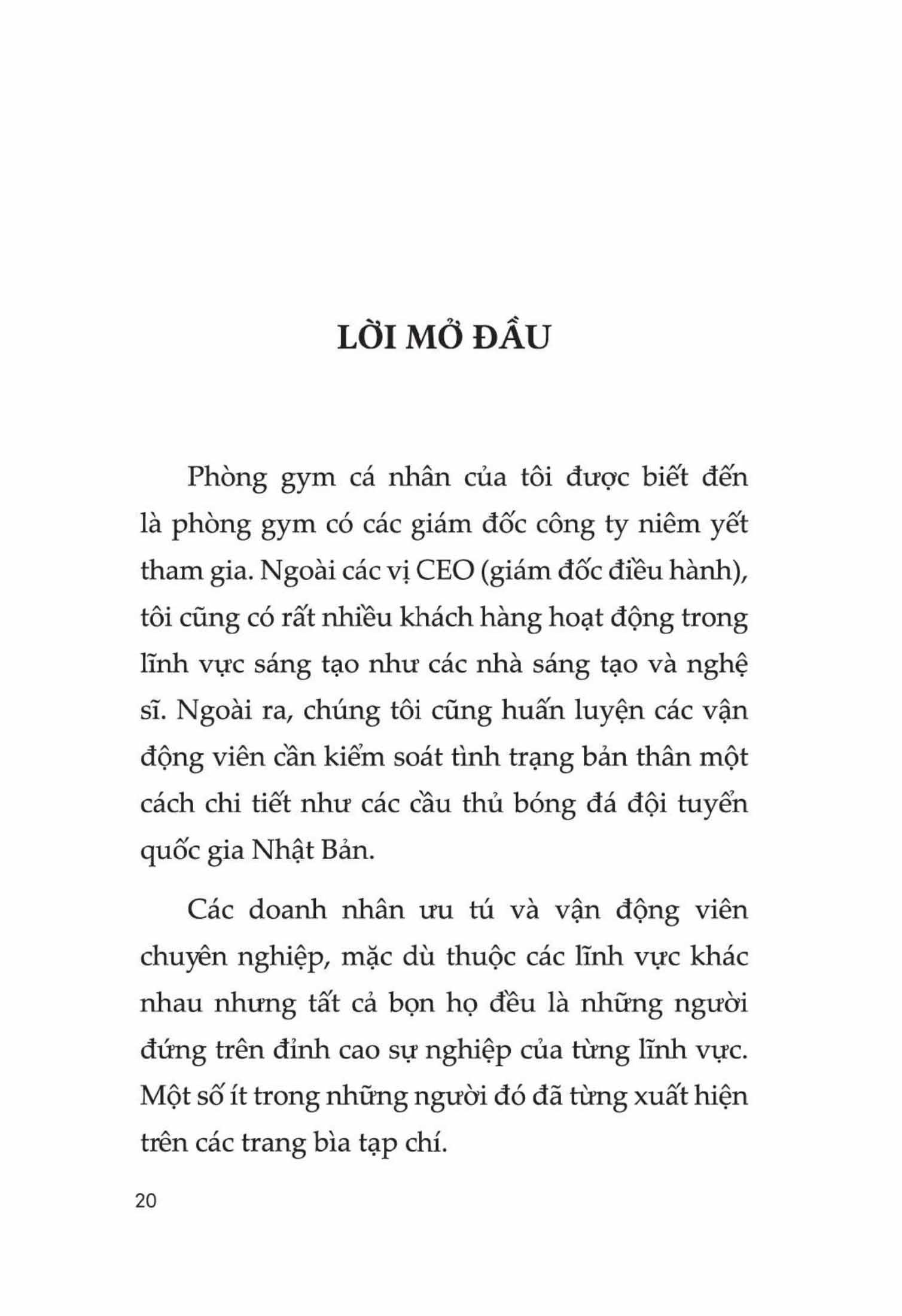 LỜI MỞ ĐẦU

Phòng gym cá nhân của tôi được biết đến là phòng gym có các giám đốc công ty niêm yết tham gia. Ngoài các vị CEO (giám đốc điều hành), tôi cũng có rất nhiều khách hàng hoạt động trong lĩnh vực sáng tạo như các nhà sáng tạo và nghệ sĩ. Ngoài ra, chúng tôi cũng huấn luyện các vận động viên cần kiểm soát tình trạng bản thân một cách chi tiết như các cầu thủ bóng đá đội tuyển quốc gia Nhật Bản.

Các doanh nhân ưu tú và vận động viên chuyên nghiệp, mặc dù thuộc các lĩnh vực khác nhau nhưng tất cả bọn họ đều là những người đứng trên đỉnh cao sự nghiệp của từng lĩnh vực. Một số ít trong những người đó đã từng xuất hiện trên các trang bìa tạp chí.

20